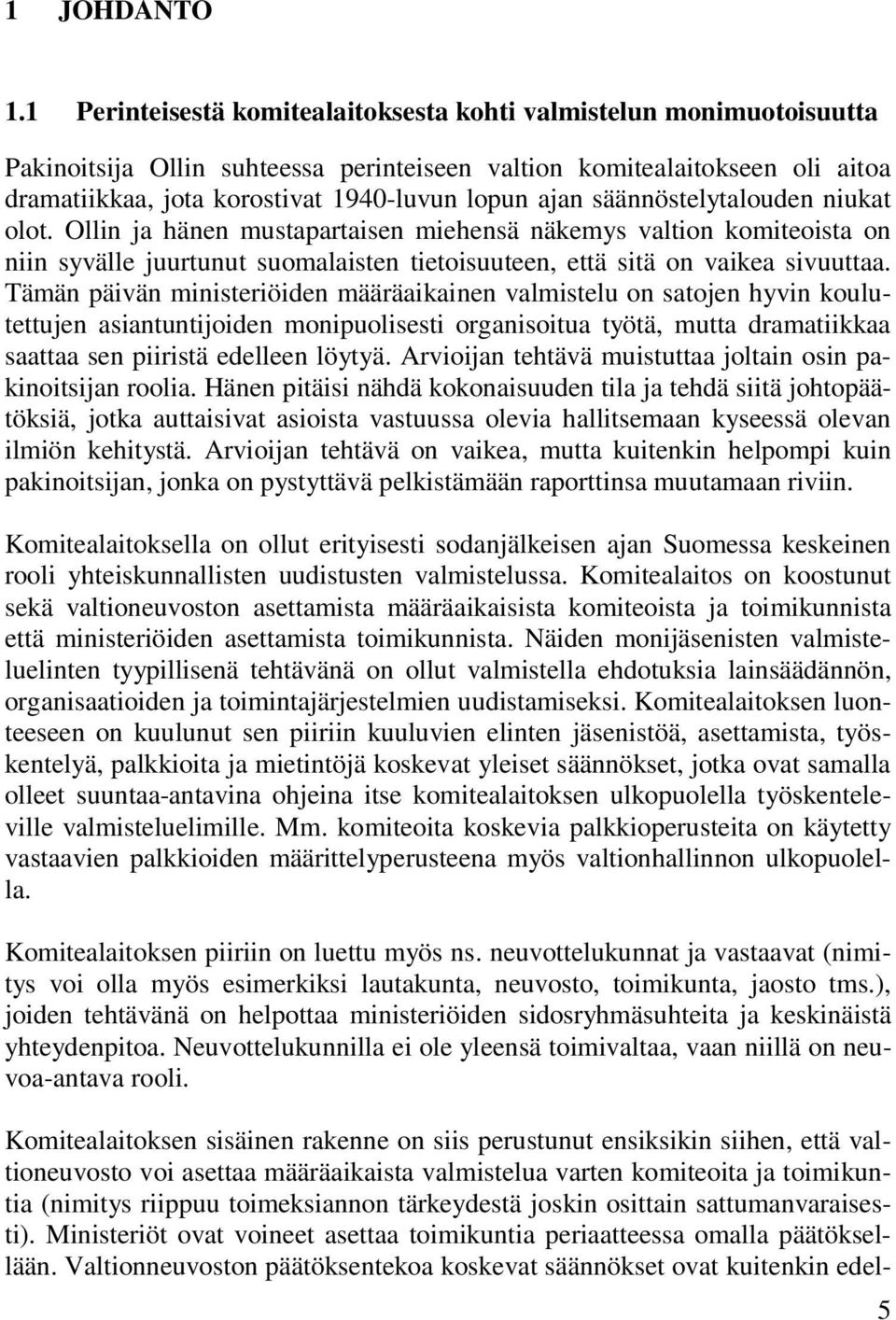 1 JOHDANTO

1.1 Perinteisestä komitealaitoksesta kohti valmistelun monimuotoisuutta

Pakinoitsija Ollin suhteessa perinteiseen valtion komitealaitokseen oli aitoa dramatiikkaa, jota korostivat 1940-luvun lopun ajan säännöstelytalouden niukat olot. Ollin ja hänen mustapartaisen miehensä näkemys valtion komiteoista on niin syvälle juurtunut suomalaisten tietoisuuteen, että sitä on vaikea sivuuttaa. Tämän päivän ministeriöiden määräaikainen valmistelu on satojen hyvin koulutettujen asiantuntijoiden monipuolisesti organisoitua työtä, mutta dramatiikkaa saattaa sen piiristä edelleen löytyä. Arvioijan tehtävä muistuttaa joltain osin pakinoitsijan roolia. Hänen pitäisi nähdä kokonaisuuden tila ja tehdä siitä johtopäätöksiä, jotka auttaisivat asioista vastuussa olevia hallitsemaan kyseessä olevan ilmiön kehitystä. Arvioijan tehtävä on vaikea, mutta kuitenkin helpompi kuin pakinoitsijan, jonka on pystyttävä pelkistämään raporttinsa muutamaan riviin.

Komitealaitoksella on ollut erityisesti sodanjälkeisen ajan Suomessa keskeinen rooli yhteiskunnallisten uudistusten valmistelussa. Komitealaitos on koostunut sekä valtioneuvoston asettamista määräaikaisista komiteoista ja toimikunnista että ministeriöiden asettamista toimikunnista. Näiden monijäsenisten valmisteluelinten tyypillisenä tehtävänä on ollut valmistella ehdotuksia lainsäädännön, organisaatioiden ja toimintajärjestelmien uudistamiseksi. Komitealaitoksen luonteeseen on kuulunut sen piiriin kuuluvien elinten jäsenistöä, asettamista, työskentelyä, palkkioita ja mietintöjä koskevat yleiset säännökset, jotka ovat samalla olleet suuntaa-antavina ohjeina itse komitealaitoksen ulkopuolella työskenteleville valmisteluelimille. Mm. komiteoita koskevia palkkioperusteita on käytetty vastaavien palkkioiden määrittelyperusteena myös valtionhallinnon ulkopuolella.

Komitealaitoksen piiriin on luettu myös ns. neuvottelukunnat ja vastaavat (nimitys voi olla myös esimerkiksi lautakunta, neuvosto, toimikunta, jaosto tms.), joiden tehtävänä on helpottaa ministeriöiden sidosryhmäsuhteita ja keskinäistä yhteydenpitoa. Neuvottelukunnilla ei ole yleensä toimivaltaa, vaan niillä on neuvoa-antava rooli.

Komitealaitoksen sisäinen rakenne on siis perustunut ensiksikin siihen, että valtioneuvosto voi asettaa määräaikaista valmistelua varten komiteoita ja toimikuntia (nimitys riippuu toimeksiannon tärkeydestä joskin osittain sattumanvaraisesti). Ministeriöt ovat voineet asettaa toimikuntia periaatteessa omalla päätöksellään. Valtionneuvoston päätöksentekoa koskevat säännökset ovat kuitenkin edel-

5